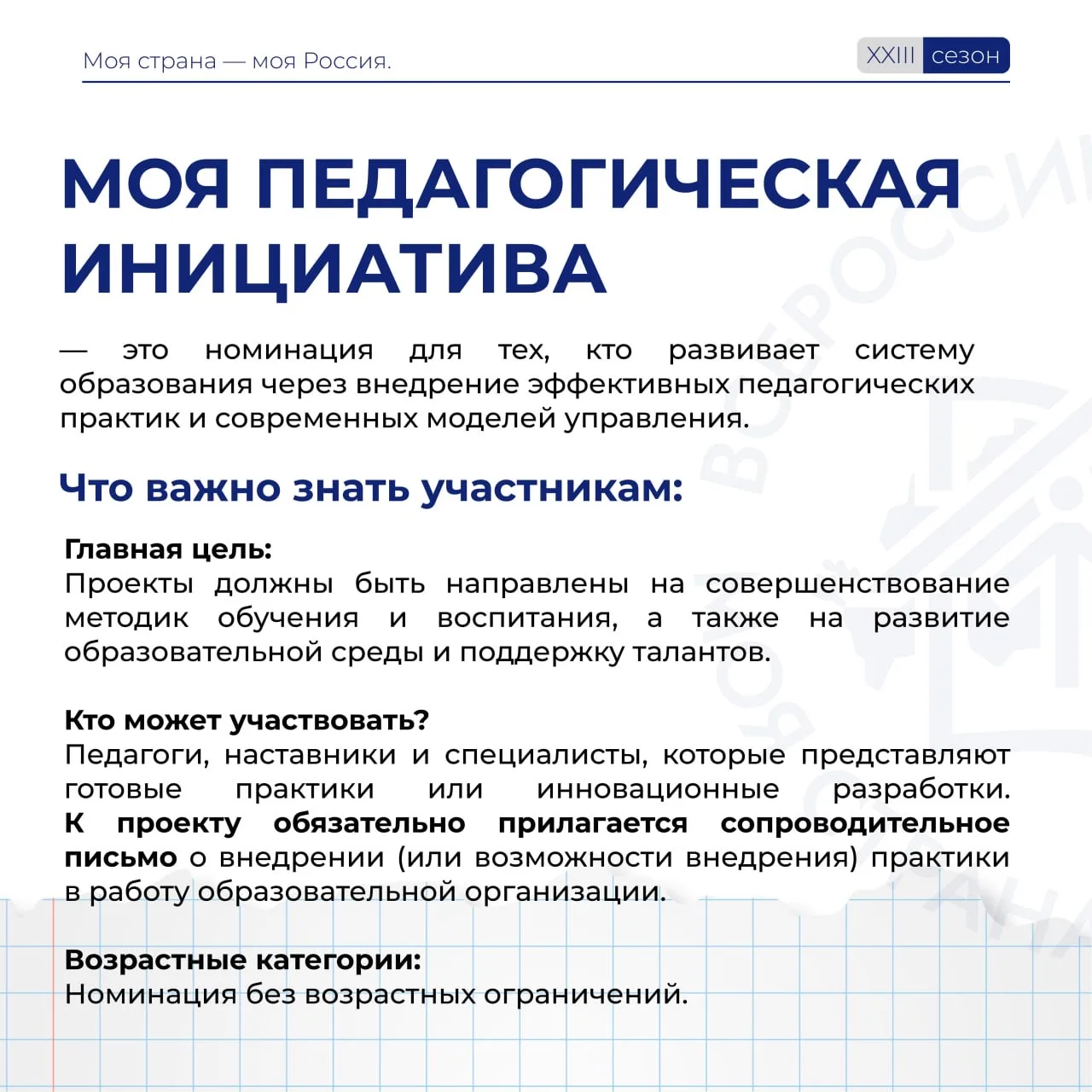 Моя страна — моя Россия.

XXIII сезон

МОЯ ПЕДАГОГИЧЕСКАЯ ИНИЦИАТИВА

— это номинация для тех, кто развивает систему образования через внедрение эффективных педагогических практик и современных моделей управления.

Что важно знать участникам:

Главная цель:
Проекты должны быть направлены на совершенствование методик обучения и воспитания, а также на развитие образовательной среды и поддержку талантов.

Кто может участвовать?
Педагоги, наставники и специалисты, которые представляют готовые практики или инновационные разработки. К проекту обязательно прилагается сопроводительное письмо о внедрении (или возможности внедрения) практики в работу образовательной организации.

Возрастные категории:
Номинация без возрастных ограничений.